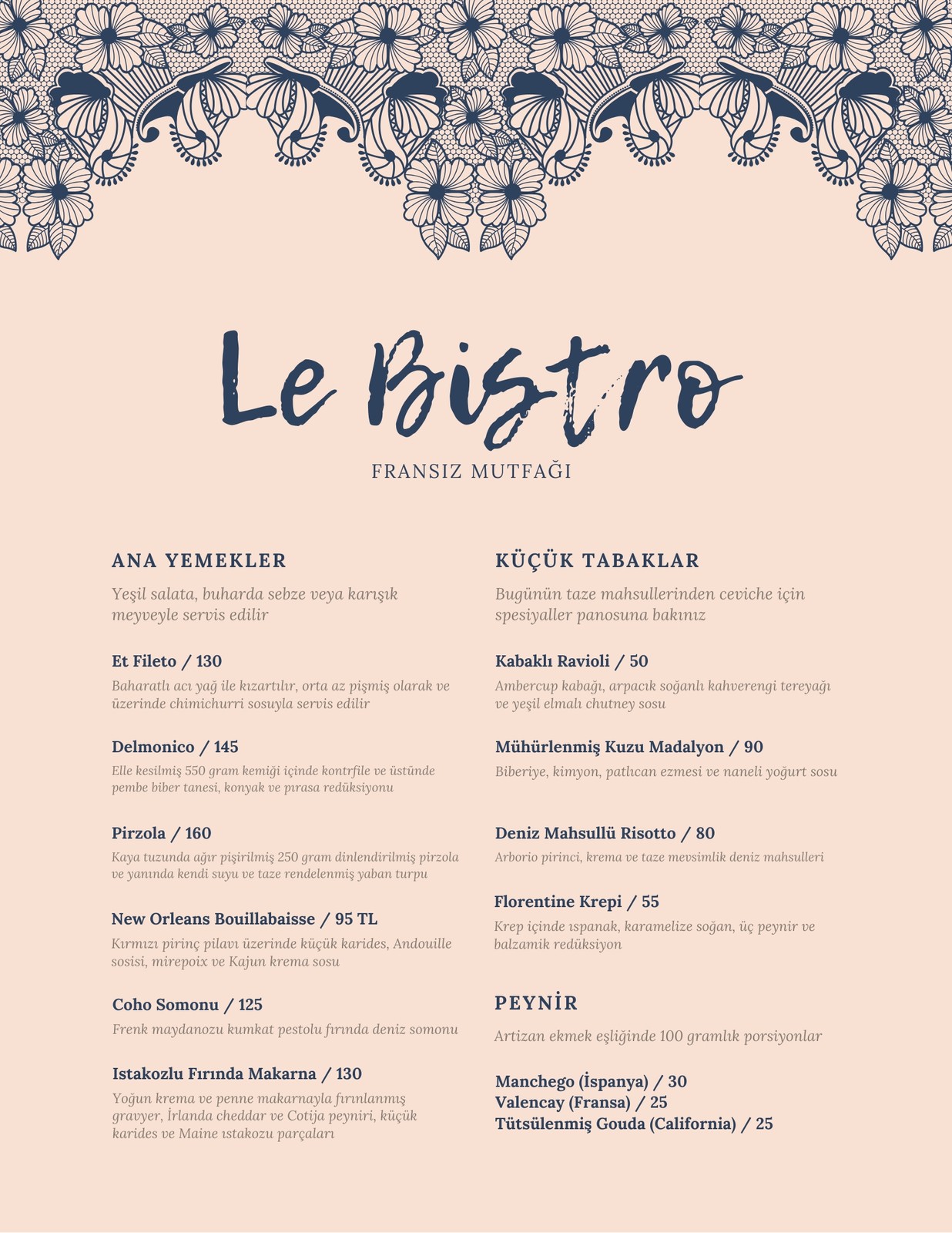 Le Bistro

FRANSIZ MUTFAĞI

ANA YEMEKLER

Yeşil salata, buharda sebze veya karışık meyveyle servis edilir

Et Fileto / 130

Baharatlı acı yağ ile kızartılır, orta az pişmiş olarak ve üzerinde chimichurri sosuyla servis edilir

Delmonico / 145

Elle kesilmiş 550 gram kemiği içinde kontrfile ve üstünde pembe biber tanesi, konyak ve pırasa redüksiyonu

Pirzola / 160

Kaya tuzunda ağır pişirilmiş 250 gram dinlendirilmiş pirzola ve yanında kendi suyu ve taze rendelenmiş yaban turpu

New Orleans Bouillabaisse / 95 TL

Kırmızı pirinç pilavı üzerinde küçük karides, Andouille sosisi, mirepoix ve Kajun krema sosu

Coho Somonu / 125

Frenk maydanozu kumkat pestolu fırında deniz somonu

Istakozlu Fırında Makarna / 130

Yoğun krema ve penne makarnayla fırınlanmış gravyer, İrlanda cheddar ve Cotija peyniri, küçük karides ve Maine ıstakozu parçaları

KÜÇÜK TABAKLAR

Bugünün taze mahsullerinden ceviche için spesiyaller panosuna bakınız

Kabaklı Ravioli / 50

Ambercup kabağı, arpacık soğanlı kahverengi tereyağı ve yeşil elmalı chutney sosu

Mühürlenmiş Kuzu Madalyon / 90

Biberiye, kimyon, patlıcan ezmesi ve naneli yoğurt sosu

Deniz Mahsullü Risotto / 80

Arborio pirinci, krema ve taze mevsimlik deniz mahsulleri

Florentine Krepi / 55

Krep içinde ıspanak, karamelize soğan, üç peynir ve balzamik redüksiyon

PEYNİR

Artizan ekmek eşliğinde 100 gramlık porsiyonlar

Manchego (İspanya) / 30
Valencay (Fransa) / 25
Tütsülenmiş Gouda (California) / 25